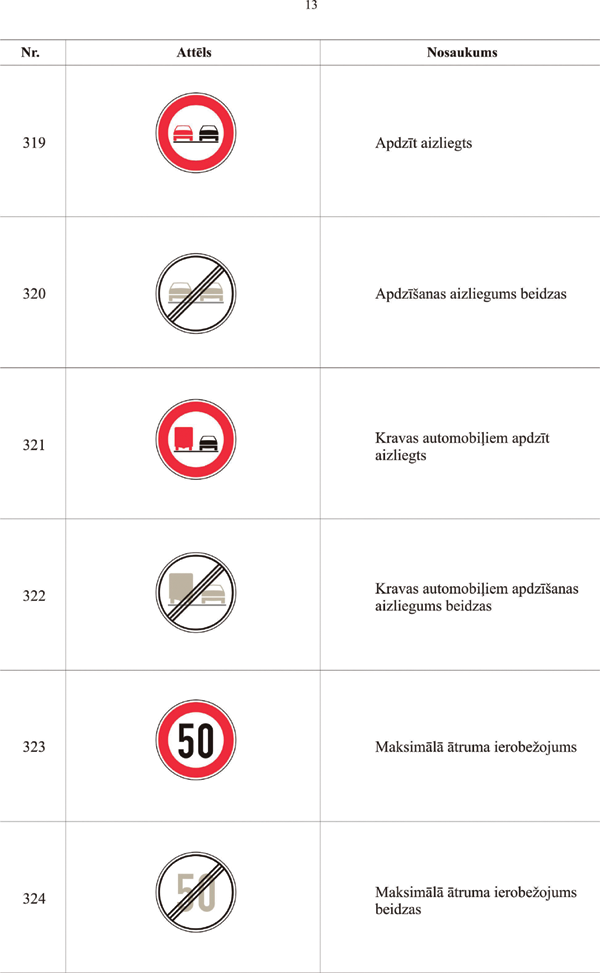 13

| Nr. | Attēls | Nosaukums |
|---|---|---|
| 319 | | Apdzīt aizliegts |
| 320 | | Apdzīšanas aizliegums beidzas |
| 321 | | Kravas automobiļiem apdzīt aizliegts |
| 322 | | Kravas automobiļiem apdzīšanas aizliegums beidzas |
| 323 | 50 | Maksimālā ātruma ierobežojums |
| 324 | 50 | Maksimālā ātruma ierobežojums beidzas |